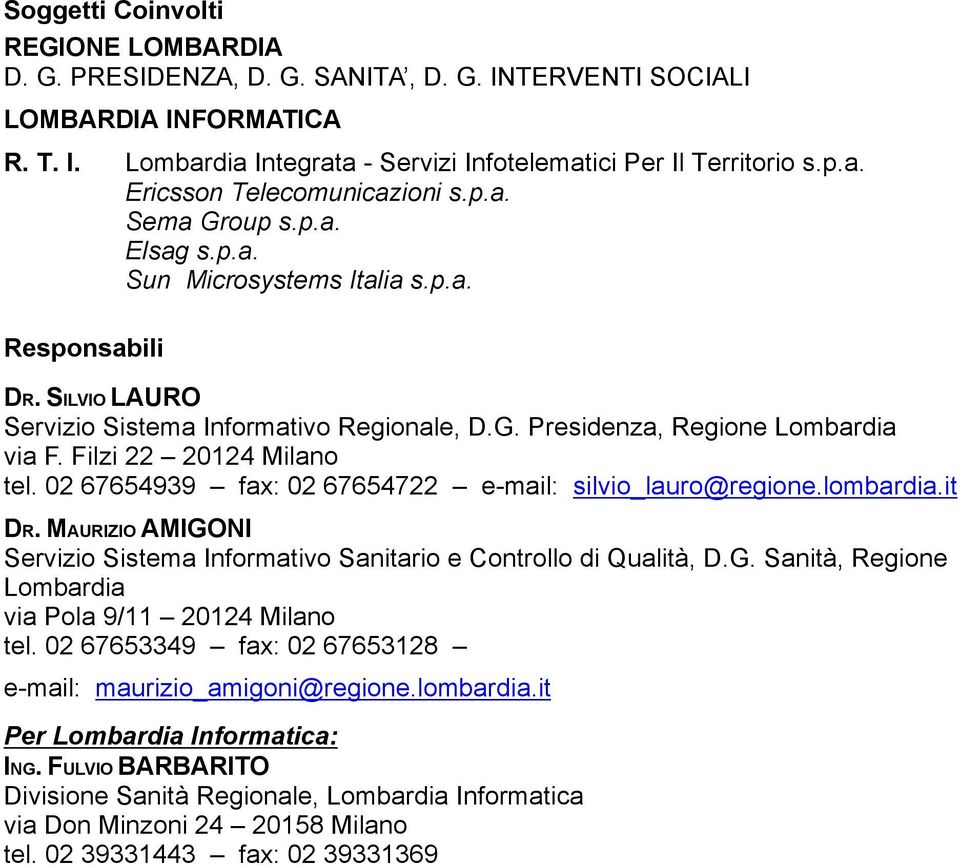 Soggetti Coinvolti

REGIONE LOMBARDIA
D. G. PRESIDENZA, D. G. SANITA', D. G. INTERVENTI SOCIALI

LOMBARDIA INFORMATICA

R. T. I. Lombardia Integrata - Servizi Infotelematici Per Il Territorio s.p.a.
Ericsson Telecomunicazioni s.p.a.
Sema Group s.p.a.
Elsag s.p.a.
Sun Microsystems Italia s.p.a.

Responsabili

DR. SILVIO LAURO
Servizio Sistema Informativo Regionale, D.G. Presidenza, Regione Lombardia
via F. Filzi 22 – 20124 Milano
tel. 02 67654939 – fax: 02 67654722 – e-mail: silvio_lauro@regione.lombardia.it

DR. MAURIZIO AMIGONI
Servizio Sistema Informativo Sanitario e Controllo di Qualità, D.G. Sanità, Regione Lombardia
via Pola 9/11 – 20124 Milano
tel. 02 67653349 – fax: 02 67653128 –
e-mail: maurizio_amigoni@regione.lombardia.it

Per Lombardia Informatica:
ING. FULVIO BARBARITO
Divisione Sanità Regionale, Lombardia Informatica
via Don Minzoni 24 – 20158 Milano
tel. 02 39331443 – fax: 02 39331369